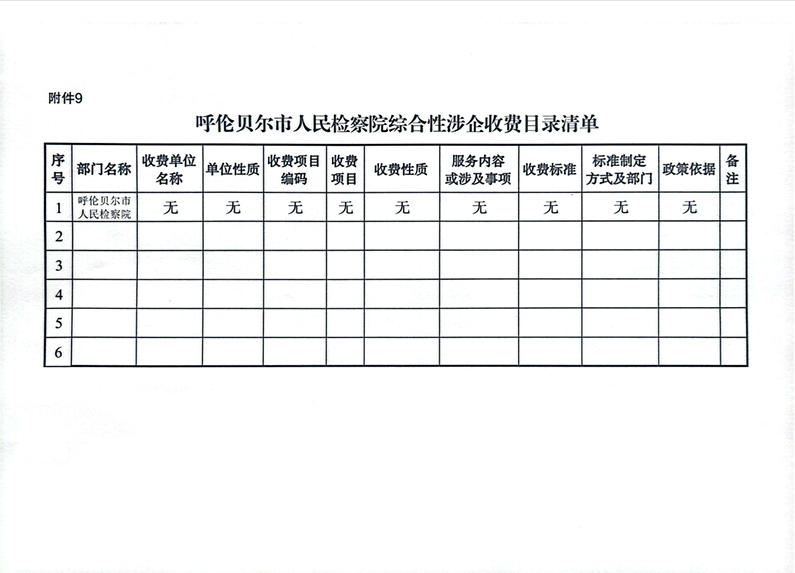 附件9

呼伦贝尔市人民检察院综合性涉企收费目录清单

| 序号 | 部门名称 | 收费单位名称 | 单位性质 | 收费项目编码 | 收费项目 | 收费性质 | 服务内容或涉及事项 | 收费标准 | 标准制定方式及部门 | 政策依据 | 备注 |
|---|---|---|---|---|---|---|---|---|---|---|---|
| 1 | 呼伦贝尔市人民检察院 | 无 | 无 | 无 | 无 | 无 | 无 | 无 | 无 | 无 | |
| 2 | | | | | | | | | | | |
| 3 | | | | | | | | | | | |
| 4 | | | | | | | | | | | |
| 5 | | | | | | | | | | | |
| 6 | | | | | | | | | | | |